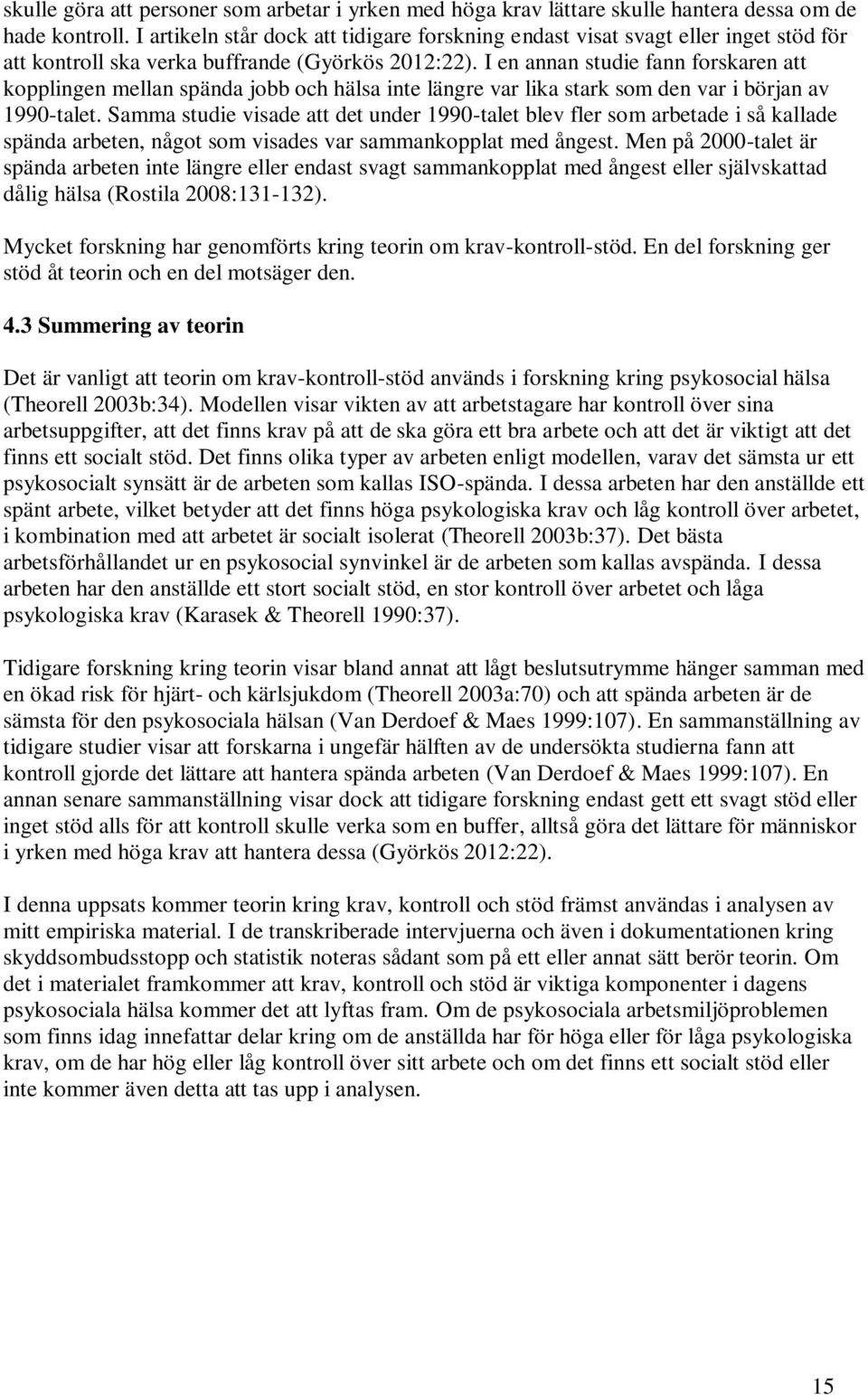 skulle göra att personer som arbetar i yrken med höga krav lättare skulle hantera dessa om de hade kontroll. I artikeln står dock att tidigare forskning endast visat svagt eller inget stöd för att kontroll ska verka buffrande (Györkös 2012:22). I en annan studie fann forskaren att kopplingen mellan spända jobb och hälsa inte längre var lika stark som den var i början av 1990-talet. Samma studie visade att det under 1990-talet blev fler som arbetade i så kallade spända arbeten, något som visades var sammankopplat med ångest. Men på 2000-talet är spända arbeten inte längre eller endast svagt sammankopplat med ångest eller självskattad dålig hälsa (Rostila 2008:131-132).

Mycket forskning har genomförts kring teorin om krav-kontroll-stöd. En del forskning ger stöd åt teorin och en del motsäger den.

4.3 Summering av teorin

Det är vanligt att teorin om krav-kontroll-stöd används i forskning kring psykosocial hälsa (Theorell 2003b:34). Modellen visar vikten av att arbetstagare har kontroll över sina arbetsuppgifter, att det finns krav på att de ska göra ett bra arbete och att det är viktigt att det finns ett socialt stöd. Det finns olika typer av arbeten enligt modellen, varav det sämsta ur ett psykosocialt synsätt är de arbeten som kallas ISO-spända. I dessa arbeten har den anställde ett spänt arbete, vilket betyder att det finns höga psykologiska krav och låg kontroll över arbetet, i kombination med att arbetet är socialt isolerat (Theorell 2003b:37). Det bästa arbetsförhållandet ur en psykosocial synvinkel är de arbeten som kallas avspända. I dessa arbeten har den anställde ett stort socialt stöd, en stor kontroll över arbetet och låga psykologiska krav (Karasek & Theorell 1990:37).

Tidigare forskning kring teorin visar bland annat att lågt beslutsutrymme hänger samman med en ökad risk för hjärt- och kärlsjukdom (Theorell 2003a:70) och att spända arbeten är de sämsta för den psykosociala hälsan (Van Derdoef & Maes 1999:107). En sammanställning av tidigare studier visar att forskarna i ungefär hälften av de undersökta studierna fann att kontroll gjorde det lättare att hantera spända arbeten (Van Derdoef & Maes 1999:107). En annan senare sammanställning visar dock att tidigare forskning endast gett ett svagt stöd eller inget stöd alls för att kontroll skulle verka som en buffer, alltså göra det lättare för människor i yrken med höga krav att hantera dessa (Györkös 2012:22).

I denna uppsats kommer teorin kring krav, kontroll och stöd främst användas i analysen av mitt empiriska material. I de transkriberade intervjuerna och även i dokumentationen kring skyddsombudsstopp och statistik noteras sådant som på ett eller annat sätt berör teorin. Om det i materialet framkommer att krav, kontroll och stöd är viktiga komponenter i dagens psykosociala hälsa kommer det att lyftas fram. Om de psykosociala arbetsmiljöproblemen som finns idag innefattar delar kring om de anställda har för höga eller för låga psykologiska krav, om de har hög eller låg kontroll över sitt arbete och om det finns ett socialt stöd eller inte kommer även detta att tas upp i analysen.

15